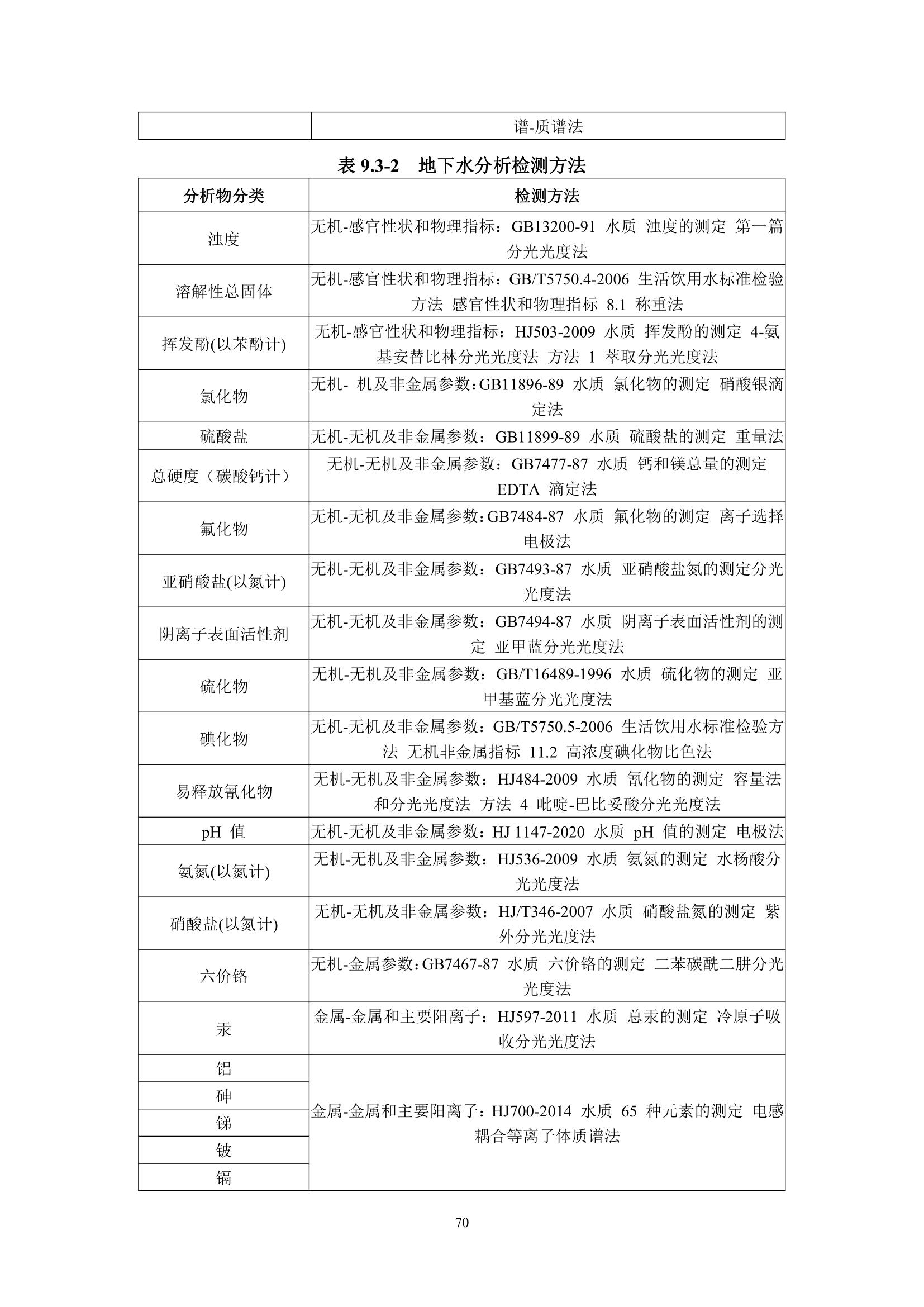 | | 谱-质谱法 |
|---|---|

表 9.3-2 地下水分析检测方法

| 分析物分类 | 检测方法 |
|---|---|
| 浊度 | 无机-感官性状和物理指标：GB13200-91 水质 浊度的测定 第一篇 分光光度法 |
| 溶解性总固体 | 无机-感官性状和物理指标：GB/T5750.4-2006 生活饮用水标准检验方法 感官性状和物理指标 8.1 称重法 |
| 挥发酚(以苯酚计) | 无机-感官性状和物理指标：HJ503-2009 水质 挥发酚的测定 4-氨基安替比林分光光度法 方法 1 萃取分光光度法 |
| 氯化物 | 无机- 机及非金属参数：GB11896-89 水质 氯化物的测定 硝酸银滴定法 |
| 硫酸盐 | 无机-无机及非金属参数：GB11899-89 水质 硫酸盐的测定 重量法 |
| 总硬度（碳酸钙计） | 无机-无机及非金属参数：GB7477-87 水质 钙和镁总量的测定 EDTA 滴定法 |
| 氟化物 | 无机-无机及非金属参数：GB7484-87 水质 氟化物的测定 离子选择电极法 |
| 亚硝酸盐(以氮计) | 无机-无机及非金属参数：GB7493-87 水质 亚硝酸盐氮的测定分光光度法 |
| 阴离子表面活性剂 | 无机-无机及非金属参数：GB7494-87 水质 阴离子表面活性剂的测定 亚甲蓝分光光度法 |
| 硫化物 | 无机-无机及非金属参数：GB/T16489-1996 水质 硫化物的测定 亚甲基蓝分光光度法 |
| 碘化物 | 无机-无机及非金属参数：GB/T5750.5-2006 生活饮用水标准检验方法 无机非金属指标 11.2 高浓度碘化物比色法 |
| 易释放氰化物 | 无机-无机及非金属参数：HJ484-2009 水质 氰化物的测定 容量法和分光光度法 方法 4 吡啶-巴比妥酸分光光度法 |
| pH 值 | 无机-无机及非金属参数：HJ 1147-2020 水质 pH 值的测定 电极法 |
| 氨氮(以氮计) | 无机-无机及非金属参数：HJ536-2009 水质 氨氮的测定 水杨酸分光光度法 |
| 硝酸盐(以氮计) | 无机-无机及非金属参数：HJ/T346-2007 水质 硝酸盐氮的测定 紫外分光光度法 |
| 六价铬 | 无机-金属参数：GB7467-87 水质 六价铬的测定 二苯碳酰二肼分光光度法 |
| 汞 | 金属-金属和主要阳离子：HJ597-2011 水质 总汞的测定 冷原子吸收分光光度法 |
| 铝 | 金属-金属和主要阳离子：HJ700-2014 水质 65 种元素的测定 电感耦合等离子体质谱法 |
| 砷 | |
| 锑 | |
| 铍 | |
| 镉 | |

70